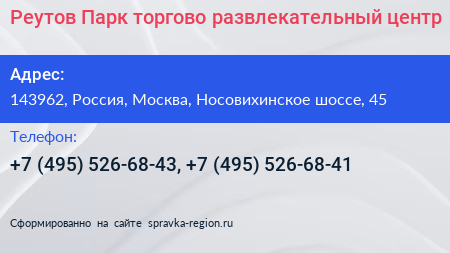 Реутов Парк торгово развлекательный центр

Адрес:
143962, Россия, Москва, Носовихинское шоссе, 45

Телефон:
+7 (495) 526-68-43, +7 (495) 526-68-41

Сформированно на сайте spravka-region.ru